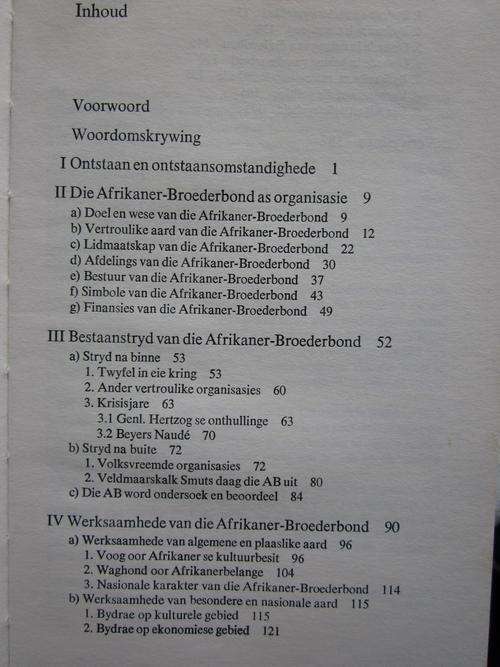 Inhoud

Voorwoord

Woordomskrywing

I Ontstaan en ontstaansomstandighede 1

II Die Afrikaner-Broederbond as organisasie 9
a) Doel en wese van die Afrikaner-Broederbond 9
b) Vertroulike aard van die Afrikaner-Broederbond 12
c) Lidmaatskap van die Afrikaner-Broederbond 22
d) Afdelings van die Afrikaner-Broederbond 30
e) Bestuur van die Afrikaner-Broederbond 37
f) Simbole van die Afrikaner-Broederbond 43
g) Finansies van die Afrikaner-Broederbond 49

III Bestaanstryd van die Afrikaner-Broederbond 52
a) Stryd na binne 53
1. Twyfel in eie kring 53
2. Ander vertroulike organisasies 60
3. Krisisjare 63
3.1 Genl. Hertzog se onthullinge 63
3.2 Beyers Naudé 70
b) Stryd na buite 72
1. Volksvreemde organisasies 72
2. Veldmaarskalk Smuts daag die AB uit 80
c) Die AB word ondersoek en beoordeel 84

IV Werksaamhede van die Afrikaner-Broederbond 90
a) Werksaamhede van algemene en plaaslike aard 96
1. Voog oor Afrikaner se kultuurbesit 96
2. Waghond oor Afrikanerbelange 104
3. Nasionale karakter van die Afrikaner-Broederbond 114
b) Werksaamhede van besondere en nasionale aard 115
1. Bydrae op kulturele gebied 115
2. Bydrae op ekonomiese gebied 121